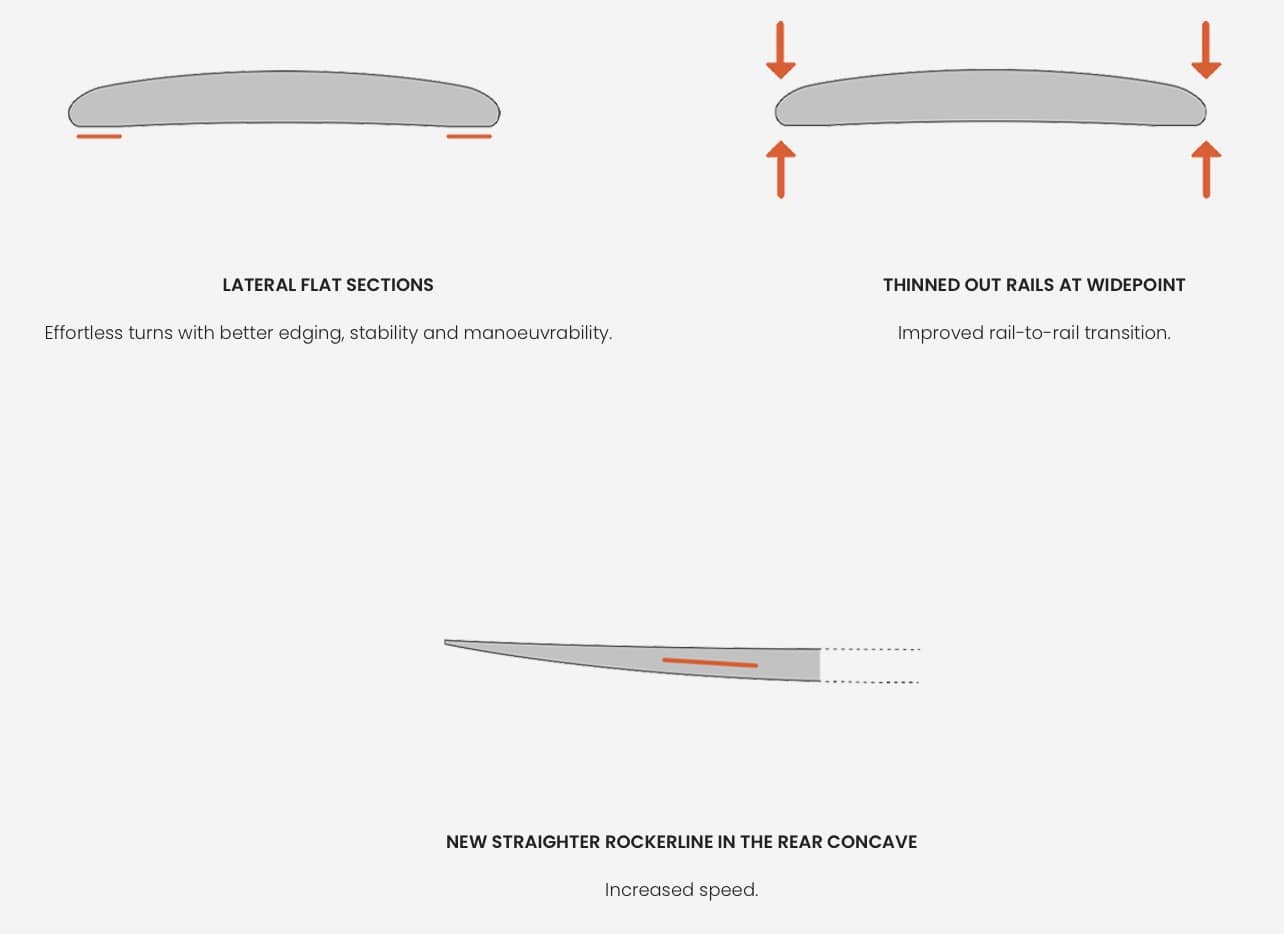 LATERAL FLAT SECTIONS

Effortless turns with better edging, stability and manoeuvrability.

THINNED OUT RAILS AT WIDEPOINT

Improved rail-to-rail transition.

NEW STRAIGHTER ROCKERLINE IN THE REAR CONCAVE

Increased speed.